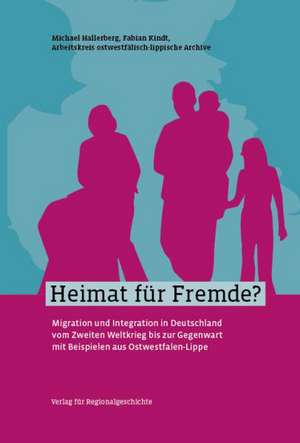 Michael Hallerberg, Fabian Kindt,
Arbeitskreis ostwestfälisch-lippische Archive

Heimat für Fremde?

Migration und Integration in Deutschland vom Zweiten Weltkrieg bis zur Gegenwart mit Beispielen aus Ostwestfalen-Lippe

Verlag für Regionalgeschichte